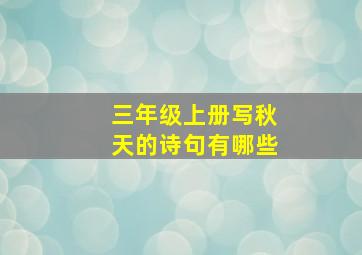 三年级上册写秋天的诗句有哪些